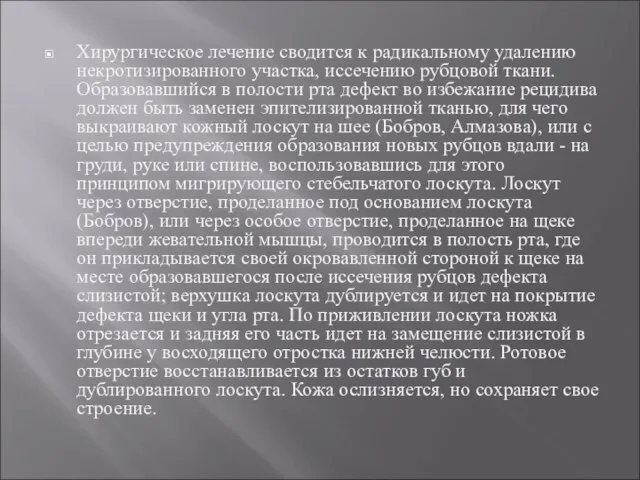 Хирургическое лечение сводится к радикальному удалению некротизированного участка, иссечению рубцовой ткани. Образовавшийся в полости рта дефект во избежание рецидива должен быть заменен эпителизированной тканью, для чего выкраивают кожный лоскут на шее (Бобров, Алмазова), или с целью предупреждения образования новых рубцов вдали - на груди, руке или спине, воспользовавшись для этого принципом мигрирующего стебельчатого лоскута. Лоскут через отверстие, проделанное под основанием лоскута (Бобров), или через особое отверстие, проделанное на щеке впереди жевательной мышцы, проводится в полость рта, где он прикладывается своей окровавленной стороной к щеке на месте образовавшегося после иссечения рубцов дефекта слизистой; верхушка лоскута дублируется и идет на покрытие дефекта щеки и угла рта. По приживлении лоскута ножка отрезается и задняя его часть идет на замещение слизистой в глубине у восходящего отростка нижней челюсти. Ротовое отверстие восстанавливается из остатков губ и дублированного лоскута. Кожа ослизняется, но сохраняет свое строение.